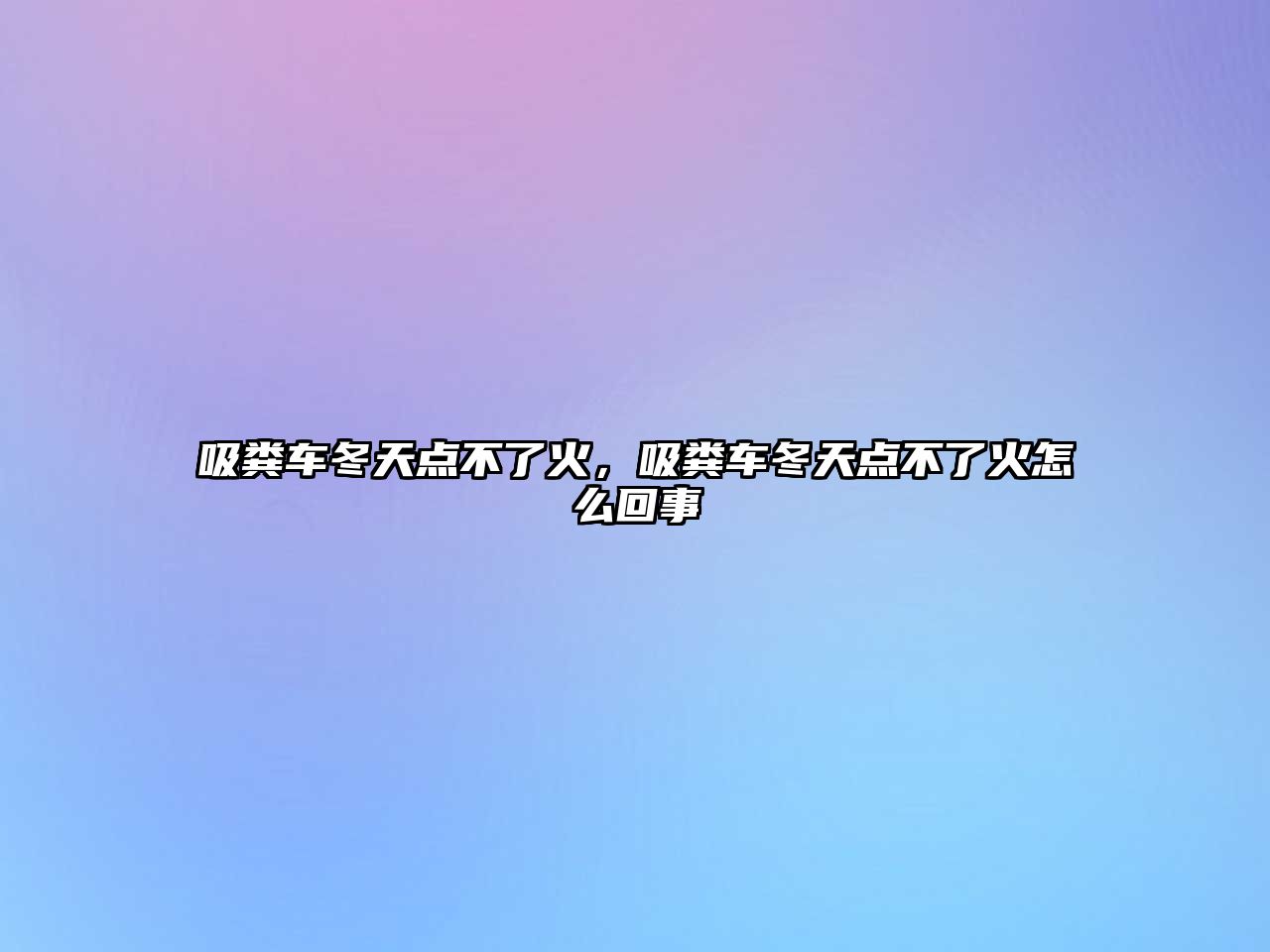 吸粪车冬天点不了火，吸粪车冬天点不了火怎么回事